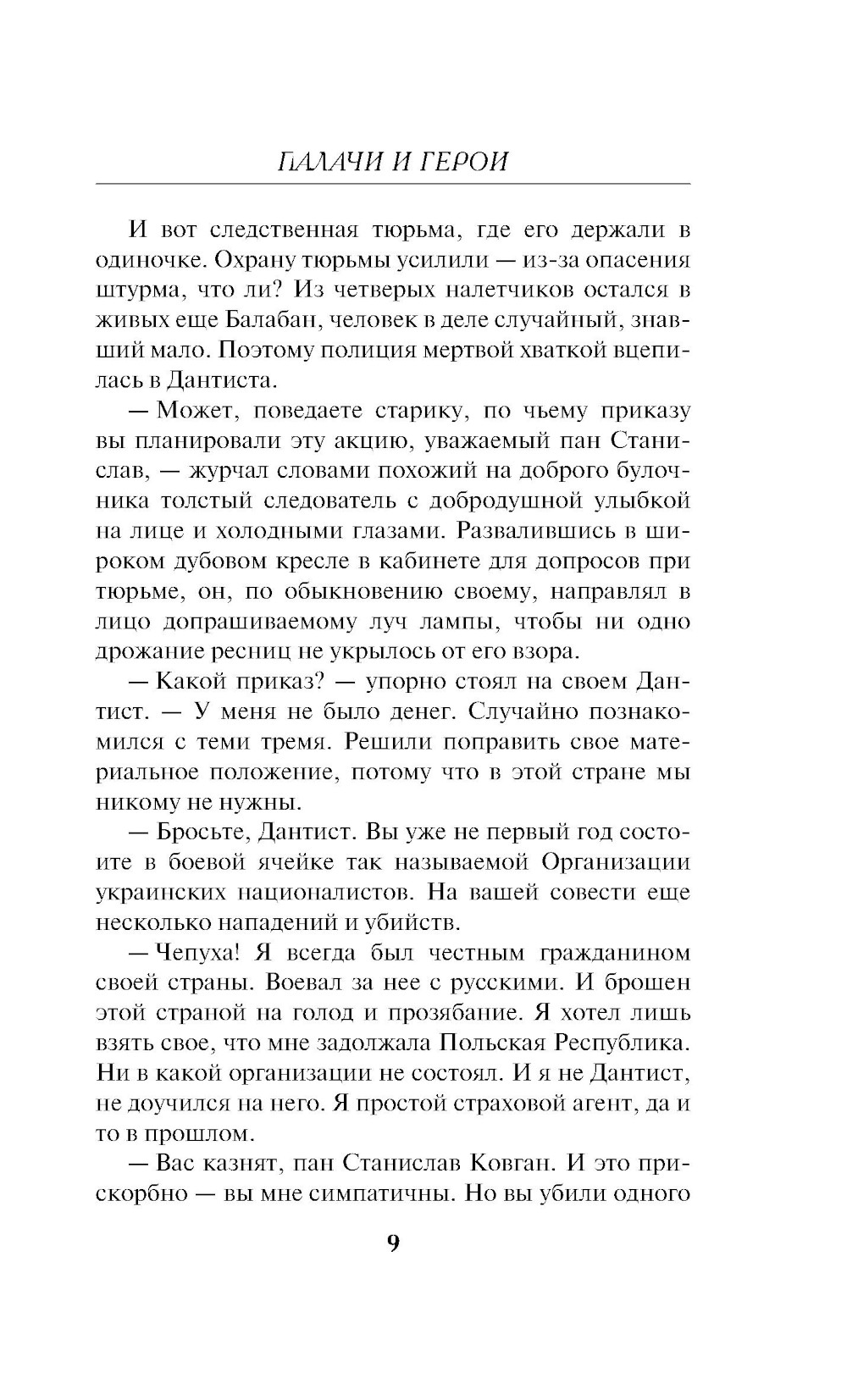 ПАЛАЧИ И ГЕРОИ

И вот следственная тюрьма, где его держали в одиночке. Охрану тюрьмы усилили — из-за опасения штурма, что ли? Из четверых налетчиков остался в живых еще Балабан, человек в деле случайный, знавший мало. Поэтому полиция мертвой хваткой вцепилась в Дантиста.

— Может, поведаете старику, по чьему приказу вы планировали эту акцию, уважаемый пан Станислав, — журчал словами похожий на доброго булочника толстый следователь с добродушной улыбкой на лице и холодными глазами. Развалившись в широком дубовом кресле в кабинете для допросов при тюрьме, он, по обыкновению своему, направлял в лицо допрашиваемому луч лампы, чтобы ни одно дрожание ресниц не укрылось от его взора.

— Какой приказ? — упорно стоял на своем Дантист. — У меня не было денег. Случайно познакомился с теми тремя. Решили поправить свое материальное положение, потому что в этой стране мы никому не нужны.

— Бросьте, Дантист. Вы уже не первый год состоите в боевой ячейке так называемой Организации украинских националистов. На вашей совести еще несколько нападений и убийств.

— Чепуха! Я всегда был честным гражданином своей страны. Воевал за нее с русскими. И брошен этой страной на голод и прозябание. Я хотел лишь взять свое, что мне задолжала Польская Республика. Ни в какой организации не состоял. И я не Дантист, не доучился на него. Я простой страховой агент, да и то в прошлом.

— Вас казнят, пан Станислав Ковган. И это прискорбно — вы мне симпатичны. Но вы убили одного

9